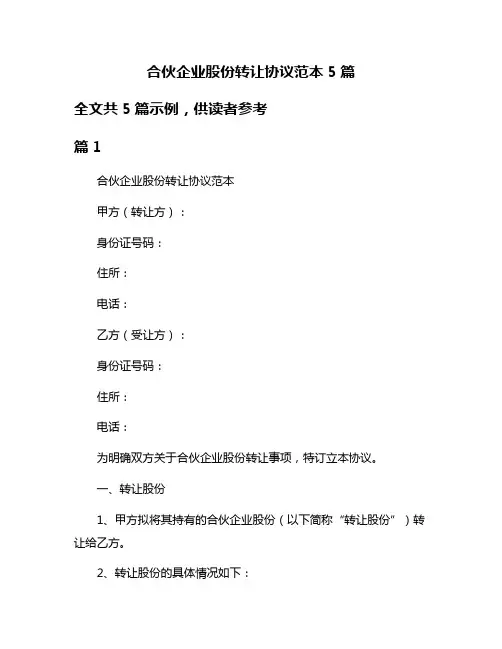 合伙企业股份转让协议范本 5 篇

全文共 5 篇示例，供读者参考

篇 1

合伙企业股份转让协议范本

甲方（转让方）：

身份证号码：

住所：

电话：

乙方（受让方）：

身份证号码：

住所：

电话：

为明确双方关于合伙企业股份转让事项，特订立本协议。

一、转让股份

1、甲方拟将其持有的合伙企业股份（以下简称“转让股份”）转让给乙方。

2、转让股份的具体情况如下：